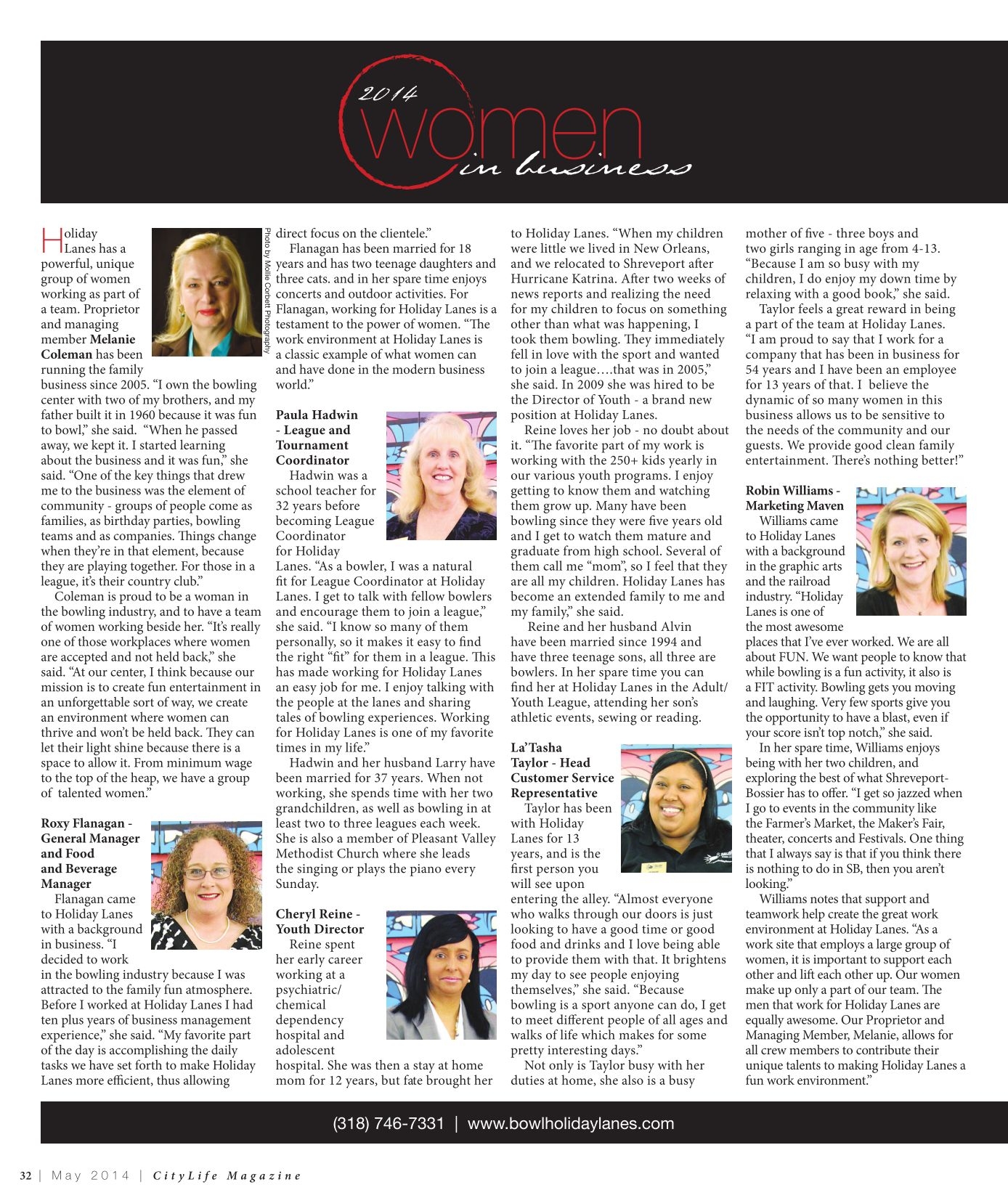 2014 women in business

Holiday Lanes has a powerful, unique group of women working as part of a team. Proprietor and managing member **Melanie Coleman** has been running the family business since 2005. "I own the bowling center with two of my brothers, and my father built it in 1960 because it was fun to bowl," she said. "When he passed away, we kept it. I started learning about the business and it was fun," she said. "One of the key things that drew me to the business was the element of community - groups of people come as families, as birthday parties, bowling teams and as companies. Things change when they're in that element, because they are playing together. For those in a league, it's their country club."

Coleman is proud to be a woman in the bowling industry, and to have a team of women working beside her. "It's really one of those workplaces where women are accepted and not held back," she said. "At our center, I think because our mission is to create fun entertainment in an unforgettable sort of way, we create an environment where women can thrive and won't be held back. They can let their light shine because there is a space to allow it. From minimum wage to the top of the heap, we have a group of talented women."

Photo by Mollie Corbett Photography

**Roxy Flanagan - General Manager and Food and Beverage Manager**

Flanagan came to Holiday Lanes with a background in business. "I decided to work in the bowling industry because I was attracted to the family fun atmosphere. Before I worked at Holiday Lanes I had ten plus years of business management experience," she said. "My favorite part of the day is accomplishing the daily tasks we have set forth to make Holiday Lanes more efficient, thus allowing direct focus on the clientele."

Flanagan has been married for 18 years and has two teenage daughters and three cats. and in her spare time enjoys concerts and outdoor activities. For Flanagan, working for Holiday Lanes is a testament to the power of women. "The work environment at Holiday Lanes is a classic example of what women can and have done in the modern business world."

**Paula Hadwin - League and Tournament Coordinator**

Hadwin was a school teacher for 32 years before becoming League Coordinator for Holiday Lanes. "As a bowler, I was a natural fit for League Coordinator at Holiday Lanes. I get to talk with fellow bowlers and encourage them to join a league," she said. "I know so many of them personally, so it makes it easy to find the right "fit" for them in a league. This has made working for Holiday Lanes an easy job for me. I enjoy talking with the people at the lanes and sharing tales of bowling experiences. Working for Holiday Lanes is one of my favorite times in my life."

Hadwin and her husband Larry have been married for 37 years. When not working, she spends time with her two grandchildren, as well as bowling in at least two to three leagues each week. She is also a member of Pleasant Valley Methodist Church where she leads the singing or plays the piano every Sunday.

**Cheryl Reine - Youth Director**

Reine spent her early career working at a psychiatric/ chemical dependency hospital and adolescent hospital. She was then a stay at home mom for 12 years, but fate brought her to Holiday Lanes. "When my children were little we lived in New Orleans, and we relocated to Shreveport after Hurricane Katrina. After two weeks of news reports and realizing the need for my children to focus on something other than what was happening, I took them bowling. They immediately fell in love with the sport and wanted to join a league….that was in 2005," she said. In 2009 she was hired to be the Director of Youth - a brand new position at Holiday Lanes.

Reine loves her job - no doubt about it. "The favorite part of my work is working with the 250+ kids yearly in our various youth programs. I enjoy getting to know them and watching them grow up. Many have been bowling since they were five years old and I get to watch them mature and graduate from high school. Several of them call me "mom", so I feel that they are all my children. Holiday Lanes has become an extended family to me and my family," she said.

Reine and her husband Alvin have been married since 1994 and have three teenage sons, all three are bowlers. In her spare time you can find her at Holiday Lanes in the Adult/ Youth League, attending her son's athletic events, sewing or reading.

**La'Tasha Taylor - Head Customer Service Representative**

Taylor has been with Holiday Lanes for 13 years, and is the first person you will see upon entering the alley. "Almost everyone who walks through our doors is just looking to have a good time or good food and drinks and I love being able to provide them with that. It brightens my day to see people enjoying themselves," she said. "Because bowling is a sport anyone can do, I get to meet different people of all ages and walks of life which makes for some pretty interesting days."

Not only is Taylor busy with her duties at home, she also is a busy mother of five - three boys and two girls ranging in age from 4-13. "Because I am so busy with my children, I do enjoy my down time by relaxing with a good book," she said.

Taylor feels a great reward in being a part of the team at Holiday Lanes. "I am proud to say that I work for a company that has been in business for 54 years and I have been an employee for 13 years of that. I believe the dynamic of so many women in this business allows us to be sensitive to the needs of the community and our guests. We provide good clean family entertainment. There's nothing better!"

**Robin Williams - Marketing Maven**

Williams came to Holiday Lanes with a background in the graphic arts and the railroad industry. "Holiday Lanes is one of the most awesome places that I've ever worked. We are all about FUN. We want people to know that while bowling is a fun activity, it also is a FIT activity. Bowling gets you moving and laughing. Very few sports give you the opportunity to have a blast, even if your score isn't top notch," she said.

In her spare time, Williams enjoys being with her two children, and exploring the best of what Shreveport-Bossier has to offer. "I get so jazzed when I go to events in the community like the Farmer's Market, the Maker's Fair, theater, concerts and Festivals. One thing that I always say is that if you think there is nothing to do in SB, then you aren't looking."

Williams notes that support and teamwork help create the great work environment at Holiday Lanes. "As a work site that employs a large group of women, it is important to support each other and lift each other up. Our women make up only a part of our team. The men that work for Holiday Lanes are equally awesome. Our Proprietor and Managing Member, Melanie, allows for all crew members to contribute their unique talents to making Holiday Lanes a fun work environment."

(318) 746-7331 | www.bowlholidaylanes.com

32 | May 2014 | CityLife Magazine